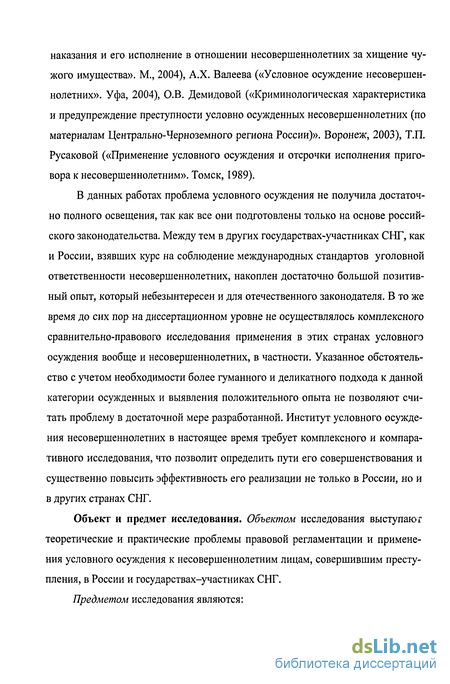 наказания и его исполнение в отношении несовершеннолетних за хищение чужого имущества». М., 2004), А.Х. Валеева («Условное осуждение несовершеннолетних». Уфа, 2004), О.В. Демидовой («Криминологическая характеристика и предупреждение преступности условно осужденных несовершеннолетних (по материалам Центрально-Черноземного региона России)». Воронеж, 2003), Т.П. Русаковой («Применение условного осуждения и отсрочки исполнения приговора к несовершеннолетним». Томск, 1989).

В данных работах проблема условного осуждения не получила достаточно полного освещения, так как все они подготовлены только на основе российского законодательства. Между тем в других государствах-участниках СНГ, как и России, взявших курс на соблюдение международных стандартов уголовной ответственности несовершеннолетних, накоплен достаточно большой позитивный опыт, который небезынтересен и для отечественного законодателя. В то же время до сих пор на диссертационном уровне не осуществлялось комплексного сравнительно-правового исследования применения в этих странах условного осуждения вообще и несовершеннолетних, в частности. Указанное обстоятельство с учетом необходимости более гуманного и деликатного подхода к данной категории осужденных и выявления положительного опыта не позволяют считать проблему в достаточной мере разработанной. Институт условного осуждения несовершеннолетних в настоящее время требует комплексного и компаративного исследования, что позволит определить пути его совершенствования и существенно повысить эффективность его реализации не только в России, но и в других странах СНГ.

Объект и предмет исследования. Объектом исследования выступают теоретические и практические проблемы правовой регламентации и применения условного осуждения к несовершеннолетним лицам, совершившим преступления, в России и государствах–участниках СНГ.

Предметом исследования являются:

dsLib.net
библиотека диссертаций